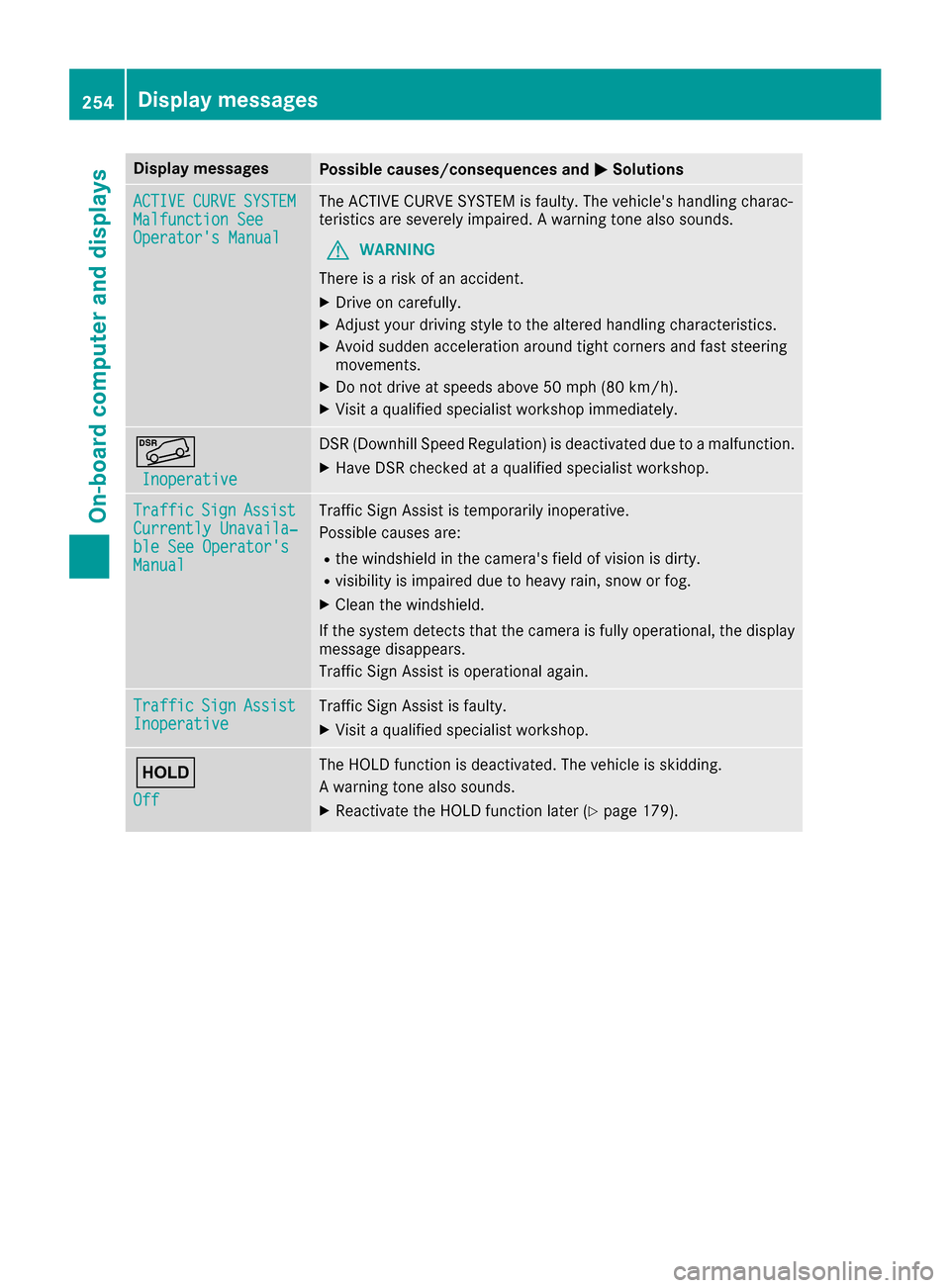 254 Display messages

On-board computer and displays

| Display messages | Possible causes/consequences and ▶ Solutions |
|---|---|
| ACTIVE CURVE SYSTEM Malfunction See Operator's Manual | The ACTIVE CURVE SYSTEM is faulty. The vehicle's handling characteristics are severely impaired. A warning tone also sounds. ⚠ WARNING There is a risk of an accident. ▶ Drive on carefully. ▶ Adjust your driving style to the altered handling characteristics. ▶ Avoid sudden acceleration around tight corners and fast steering movements. ▶ Do not drive at speeds above 50 mph (80 km/h). ▶ Visit a qualified specialist workshop immediately. |
| DSR Inoperative | DSR (Downhill Speed Regulation) is deactivated due to a malfunction. ▶ Have DSR checked at a qualified specialist workshop. |
| Traffic Sign Assist Currently Unavailable See Operator's Manual | Traffic Sign Assist is temporarily inoperative. Possible causes are: • the windshield in the camera's field of vision is dirty. • visibility is impaired due to heavy rain, snow or fog. ▶ Clean the windshield. If the system detects that the camera is fully operational, the display message disappears. Traffic Sign Assist is operational again. |
| Traffic Sign Assist Inoperative | Traffic Sign Assist is faulty. ▶ Visit a qualified specialist workshop. |
| HOLD Off | The HOLD function is deactivated. The vehicle is skidding. A warning tone also sounds. ▶ Reactivate the HOLD function later (▷ page 179). |

carmanualsonline.info